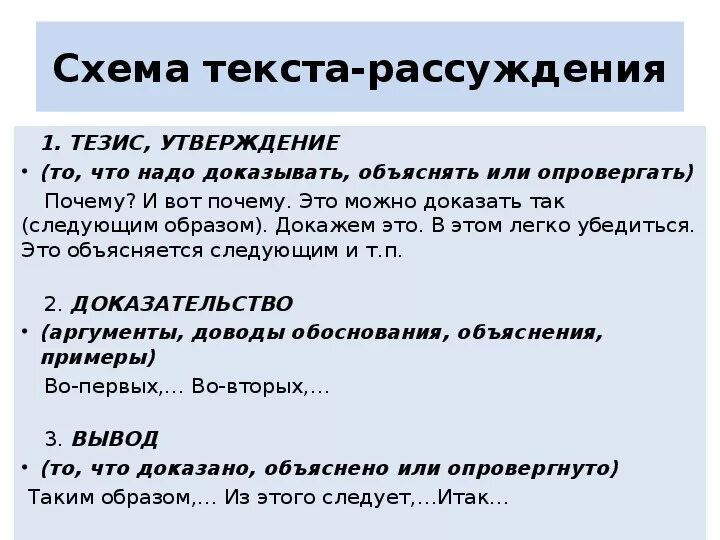 Схема текста-рассуждения

1. ТЕЗИС, УТВЕРЖДЕНИЕ

• (то, что надо доказывать, объяснять или опровергать)

Почему? И вот почему. Это можно доказать так (следующим образом). Докажем это. В этом легко убедиться. Это объясняется следующим и т.п.

2. ДОКАЗАТЕЛЬСТВО

• (аргументы, доводы обоснования, объяснения, примеры)

Во-первых,... Во-вторых,...

3. ВЫВОД

• (то, что доказано, объяснено или опровергнуто)

Таким образом,... Из этого следует,...Итак...